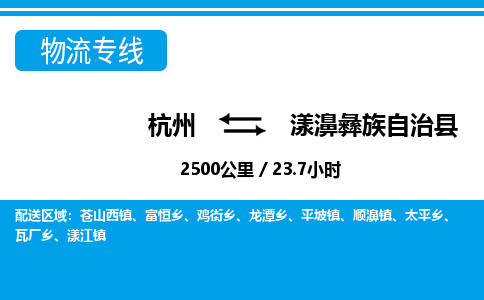 物流专线

杭州 漾濞彝族自治县

2500公里 / 23.7小时

配送区域：苍山西镇、富恒乡、鸡街乡、龙潭乡、平坡镇、顺濞镇、太平乡、瓦厂乡、漾江镇